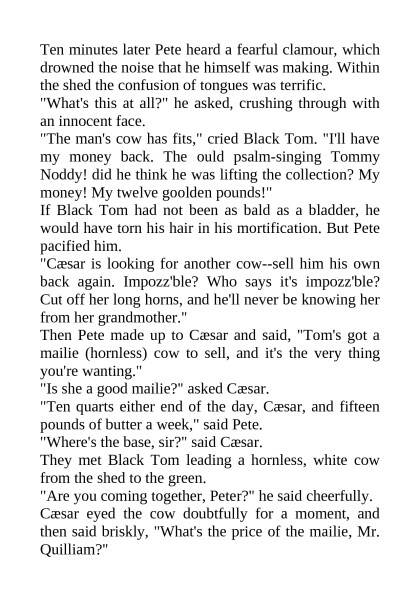 Ten minutes later Pete heard a fearful clamour, which drowned the noise that he himself was making. Within the shed the confusion of tongues was terrific.

"What's this at all?" he asked, crushing through with an innocent face.

"The man's cow has fits," cried Black Tom. "I'll have my money back. The ould psalm-singing Tommy Noddy! did he think he was lifting the collection? My money! My twelve goolden pounds!"

If Black Tom had not been as bald as a bladder, he would have torn his hair in his mortification. But Pete pacified him.

"Cæsar is looking for another cow--sell him his own back again. Impozz'ble? Who says it's impozz'ble? Cut off her long horns, and he'll never be knowing her from her grandmother."

Then Pete made up to Cæsar and said, "Tom's got a mailie (hornless) cow to sell, and it's the very thing you're wanting."

"Is she a good mailie?" asked Cæsar.

"Ten quarts either end of the day, Cæsar, and fifteen pounds of butter a week," said Pete.

"Where's the base, sir?" said Cæsar.

They met Black Tom leading a hornless, white cow from the shed to the green.

"Are you coming together, Peter?" he said cheerfully.

Cæsar eyed the cow doubtfully for a moment, and then said briskly, "What's the price of the mailie, Mr. Quilliam?"